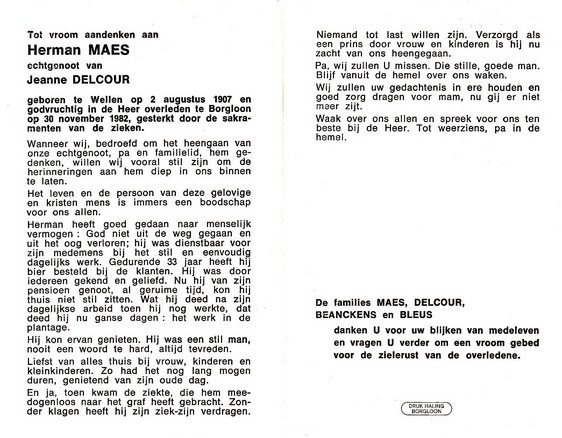 Tot vroom aandenken aan

Herman MAES

echtgenoot van

Jeanne DELCOUR

geboren te Wellen op 2 augustus 1907 en godvruchtig in de Heer overleden te Borgloon op 30 november 1982, gesterkt door de sakramenten van de zieken.

Wanneer wij, bedroefd om het heengaan van onze echtgenoot, pa en familielid, hem gedenken, willen wij vooral stil zijn om de herinneringen aan hem diep in ons binnen te laten.

Het leven en de persoon van deze gelovige en kristen mens is immers een boodschap voor ons allen.

Herman heeft goed gedaan naar menselijk vermogen : God niet uit de weg gegaan en uit het oog verloren; hij was dienstbaar voor zijn medemens bij het stil en eenvoudig dagelijks werk. Gedurende 33 jaar heeft hij bier besteld bij de klanten. Hij was door iedereen gekend en geliefd. Nu hij van zijn pensioen genoot, al geruime tijd, kon hij thuis niet stil zitten. Wat hij deed na zijn dagelijkse arbeid toen hij nog werkte, dat deed hij nu ganse dagen : het werk in de plantage.

Hij kon ervan genieten. Hij was een stil man, nooit een woord te hard, altijd tevreden.

Liefst van alles thuis bij vrouw, kinderen en kleinkinderen. Zo had het nog lang mogen duren, genietend van zijn oude dag.

En ja, toen kwam de ziekte, die hem meedogenloos naar het graf heeft gebracht. Zonder klagen heeft hij zijn ziek-zijn verdragen.

Niemand tot last willen zijn. Verzorgd als een prins door vrouw en kinderen is hij nu zacht van ons heengegaan.

Pa, wij zullen U missen. Die stille, goede man. Blijf vanuit de hemel over ons waken.

Wij zullen uw gedachtenis in ere houden en goed zorg dragen voor mam, nu gij er niet meer zijt.

Waak over ons allen en spreek voor ons ten beste bij de Heer. Tot weerziens, pa in de hemel.

De families MAES, DELCOUR, BEANCKENS en BLEUS

danken U voor uw blijken van medeleven en vragen U verder om een vroom gebed voor de zielerust van de overledene.

DRUK HALING BORGLOON